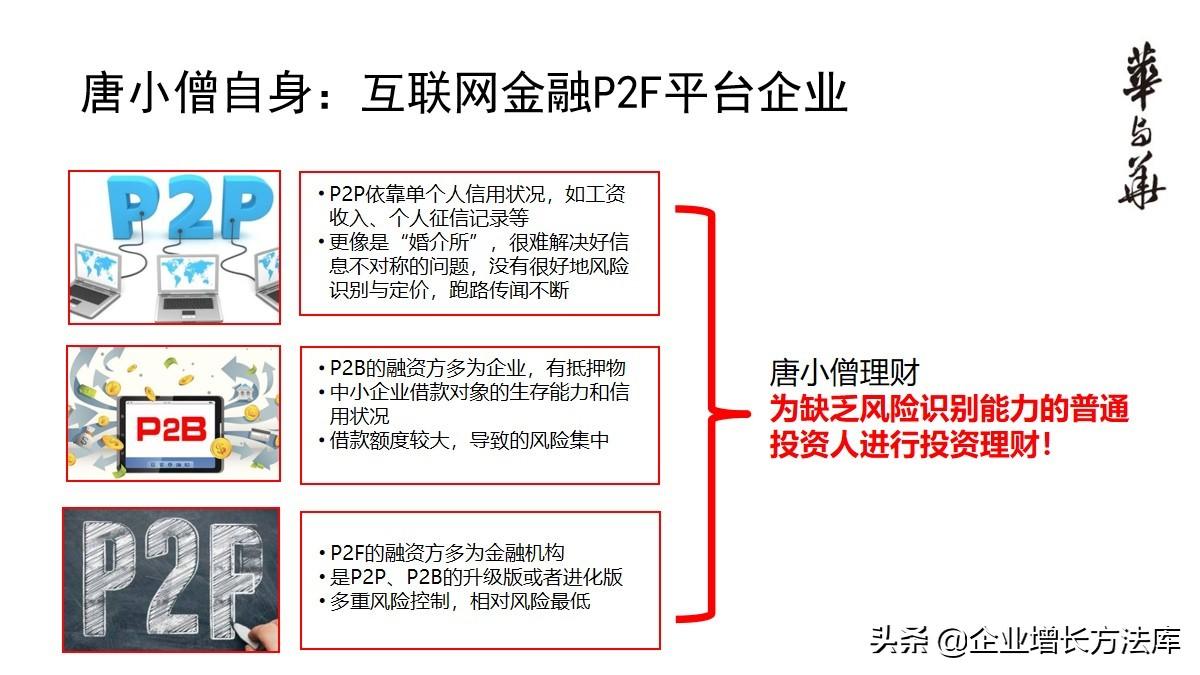 唐小僧自身：互联网金融P2F平台企业

華与華

P2P

• P2P依靠单个人信用状况，如工资收入、个人征信记录等
• 更像是“婚介所”，很难解决好信息不对称的问题，没有很好地风险识别与定价，跑路传闻不断

P2B

• P2B的融资方多为企业，有抵押物
• 中小企业借款对象的生存能力和信用状况
• 借款额度较大，导致的风险集中

P2F

• P2F的融资方多为金融机构
• 是P2P、P2B的升级版或者进化版
• 多重风险控制，相对风险最低

唐小僧理财
为缺乏风险识别能力的普通投资人进行投资理财！

头条 @企业增长方法库